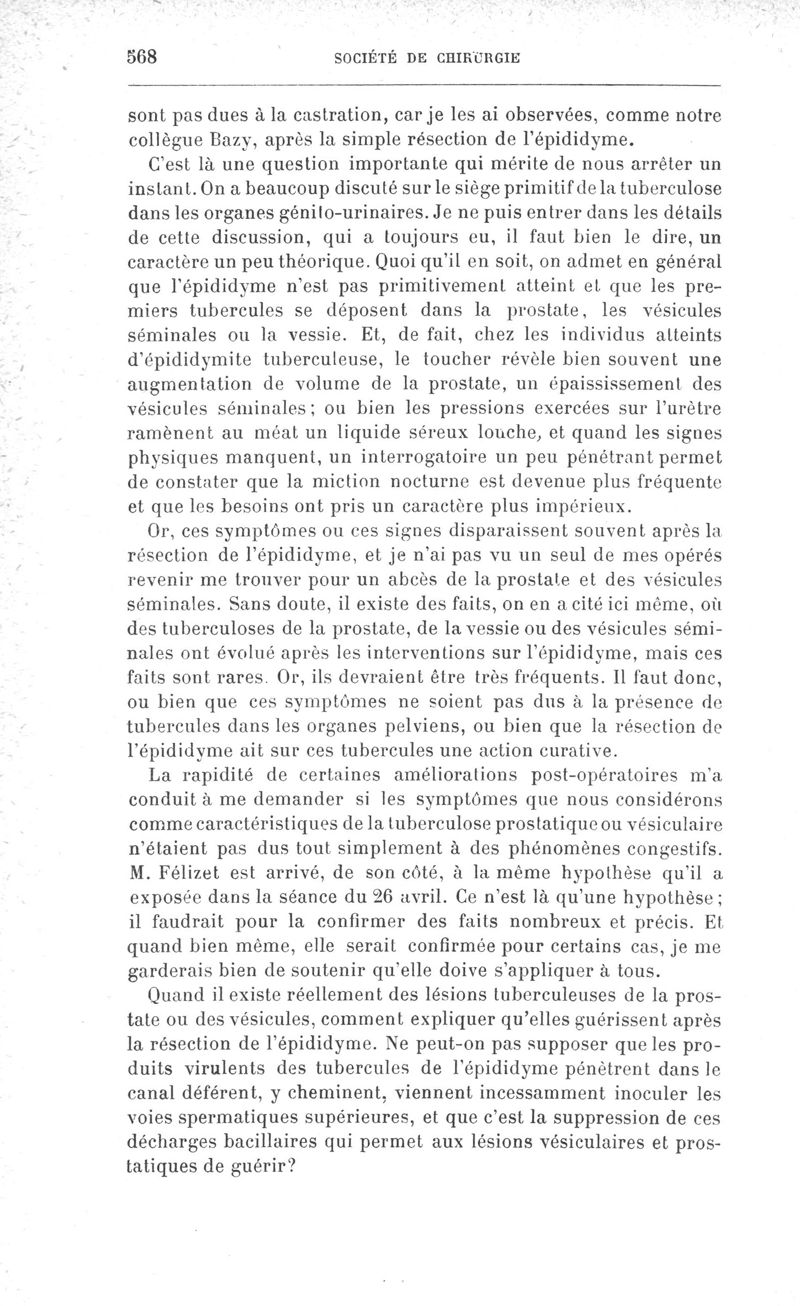 568 SOCIÉTÉ DE CHIRURGIE

sont pas dues à la castration, car je les ai observées, comme notre collègue Bazy, après la simple résection de l'épididyme.

C'est là une question importante qui mérite de nous arrêter un instant. On a beaucoup discuté sur le siège primitif de la tuberculose dans les organes génito-urinaires. Je ne puis entrer dans les détails de cette discussion, qui a toujours eu, il faut bien le dire, un caractère un peu théorique. Quoi qu'il en soit, on admet en général que l'épididyme n'est pas primitivement atteint et que les premiers tubercules se déposent dans la prostate, les vésicules séminales ou la vessie. Et, de fait, chez les individus atteints d'épididymite tuberculeuse, le toucher révèle bien souvent une augmentation de volume de la prostate, un épaississement des vésicules séminales; ou bien les pressions exercées sur l'urètre ramènent au méat un liquide séreux louche, et quand les signes physiques manquent, un interrogatoire un peu pénétrant permet de constater que la miction nocturne est devenue plus fréquente et que les besoins ont pris un caractère plus impérieux.

Or, ces symptômes ou ces signes disparaissent souvent après la résection de l'épididyme, et je n'ai pas vu un seul de mes opérés revenir me trouver pour un abcès de la prostate et des vésicules séminales. Sans doute, il existe des faits, on en a cité ici même, où des tuberculoses de la prostate, de la vessie ou des vésicules séminales ont évolué après les interventions sur l'épididyme, mais ces faits sont rares. Or, ils devraient être très fréquents. Il faut donc, ou bien que ces symptômes ne soient pas dus à la présence de tubercules dans les organes pelviens, ou bien que la résection de l'épididyme ait sur ces tubercules une action curative.

La rapidité de certaines améliorations post-opératoires m'a conduit à me demander si les symptômes que nous considérons comme caractéristiques de la tuberculose prostatique ou vésiculaire n'étaient pas dus tout simplement à des phénomènes congestifs. M. Félizet est arrivé, de son côté, à la même hypothèse qu'il a exposée dans la séance du 26 avril. Ce n'est là qu'une hypothèse; il faudrait pour la confirmer des faits nombreux et précis. Et quand bien même, elle serait confirmée pour certains cas, je me garderais bien de soutenir qu'elle doive s'appliquer à tous.

Quand il existe réellement des lésions tuberculeuses de la prostate ou des vésicules, comment expliquer qu'elles guérissent après la résection de l'épididyme. Ne peut-on pas supposer que les produits virulents des tubercules de l'épididyme pénètrent dans le canal déférent, y cheminent, viennent incessamment inoculer les voies spermatiques supérieures, et que c'est la suppression de ces décharges bacillaires qui permet aux lésions vésiculaires et prostatiques de guérir?